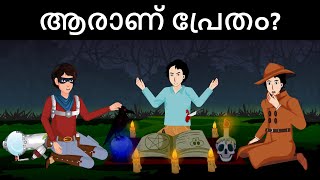 ആരാണ് പ്രേതം?